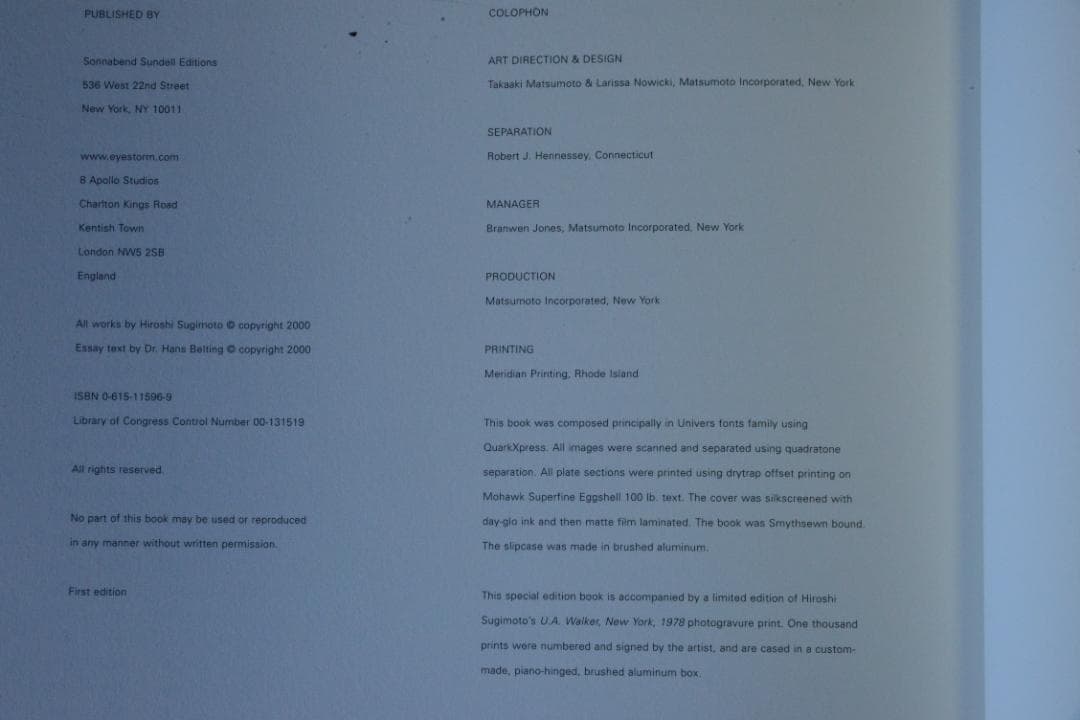 PUBLISHED BY

Sonnabend Sundell Editions
536 West 22nd Street
New York, NY 10011

www.eyestorm.com
8 Apollo Studios
Charlton Kings Road
Kentish Town
London NW5 2SB
England

All works by Hiroshi Sugimoto © copyright 2000
Essay text by Dr. Hans Belting © copyright 2000

ISBN 0-615-11596-9
Library of Congress Control Number 00-131519

All rights reserved.

No part of this book may be used or reproduced in any manner without written permission.

First edition

COLOPHON

ART DIRECTION & DESIGN
Takaaki Matsumoto & Larissa Nowicki, Matsumoto Incorporated, New York

SEPARATION
Robert J. Hennessey, Connecticut

MANAGER
Branwen Jones, Matsumoto Incorporated, New York

PRODUCTION
Matsumoto Incorporated, New York

PRINTING
Meridian Printing, Rhode Island

This book was composed principally in Univers fonts family using QuarkXpress. All images were scanned and separated using quadratone separation. All plate sections were printed using drytrap offset printing on Mohawk Superfine Eggshell 100 lb. text. The cover was silkscreened with day-glo ink and then matte film laminated. The book was Smythsewn bound. The slipcase was made in brushed aluminum.

This special edition book is accompanied by a limited edition of Hiroshi Sugimoto's U.A. Walker, New York, 1978 photogravure print. One thousand prints were numbered and signed by the artist, and are cased in a custom-made, piano-hinged, brushed aluminum box.